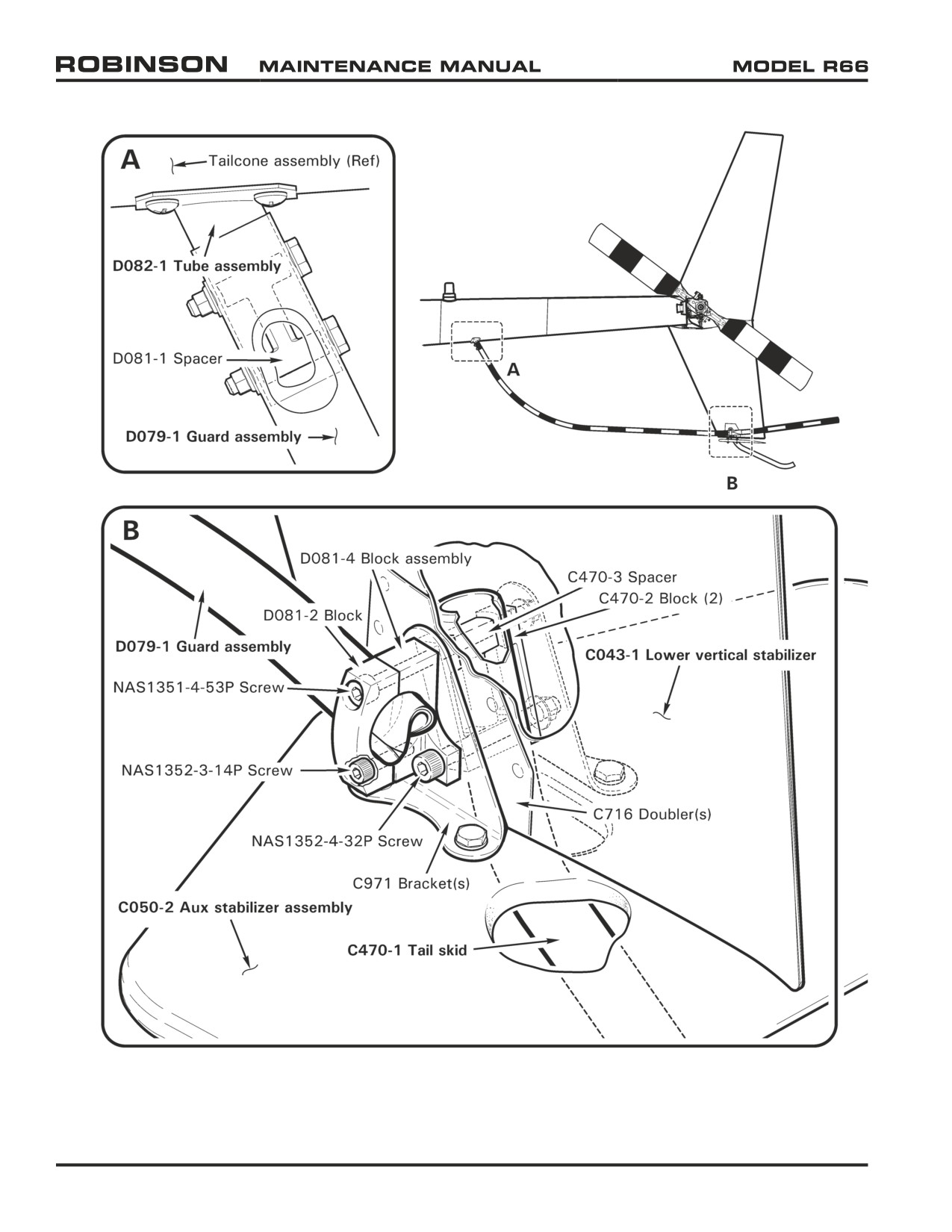 ROBINSON MAINTENANCE MANUAL MODEL R66

A
Tailcone assembly (Ref)
D082-1 Tube assembly
D081-1 Spacer
D079-1 Guard assembly

A

B

B
D081-4 Block assembly
C470-3 Spacer
C470-2 Block (2)
D081-2 Block
D079-1 Guard assembly
C043-1 Lower vertical stabilizer
NAS1351-4-53P Screw
NAS1352-3-14P Screw
C716 Doubler(s)
NAS1352-4-32P Screw
C971 Bracket(s)
C050-2 Aux stabilizer assembly
C470-1 Tail skid